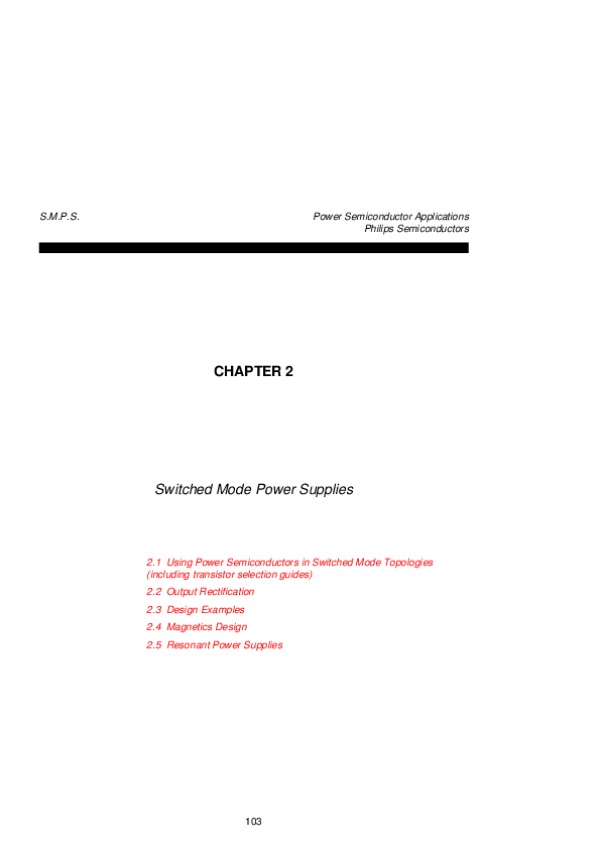 S.M.P.S.

Power Semiconductor Applications
Philips Semiconductors

CHAPTER 2

Switched Mode Power Supplies

2.1 Using Power Semiconductors in Switched Mode Topologies (including transistor selection guides)

2.2 Output Rectification

2.3 Design Examples

2.4 Magnetics Design

2.5 Resonant Power Supplies

103